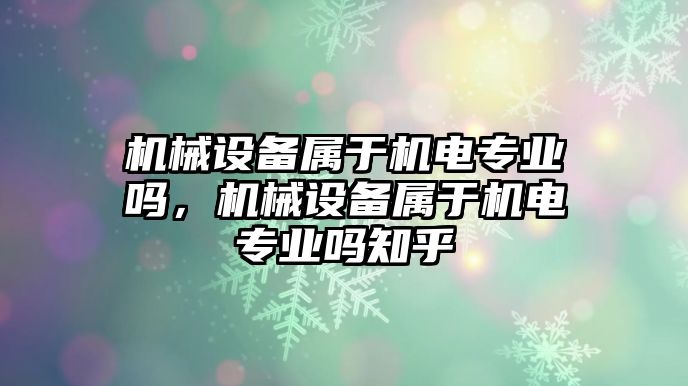 机械设备属于机电专业吗，机械设备属于机电专业吗知乎